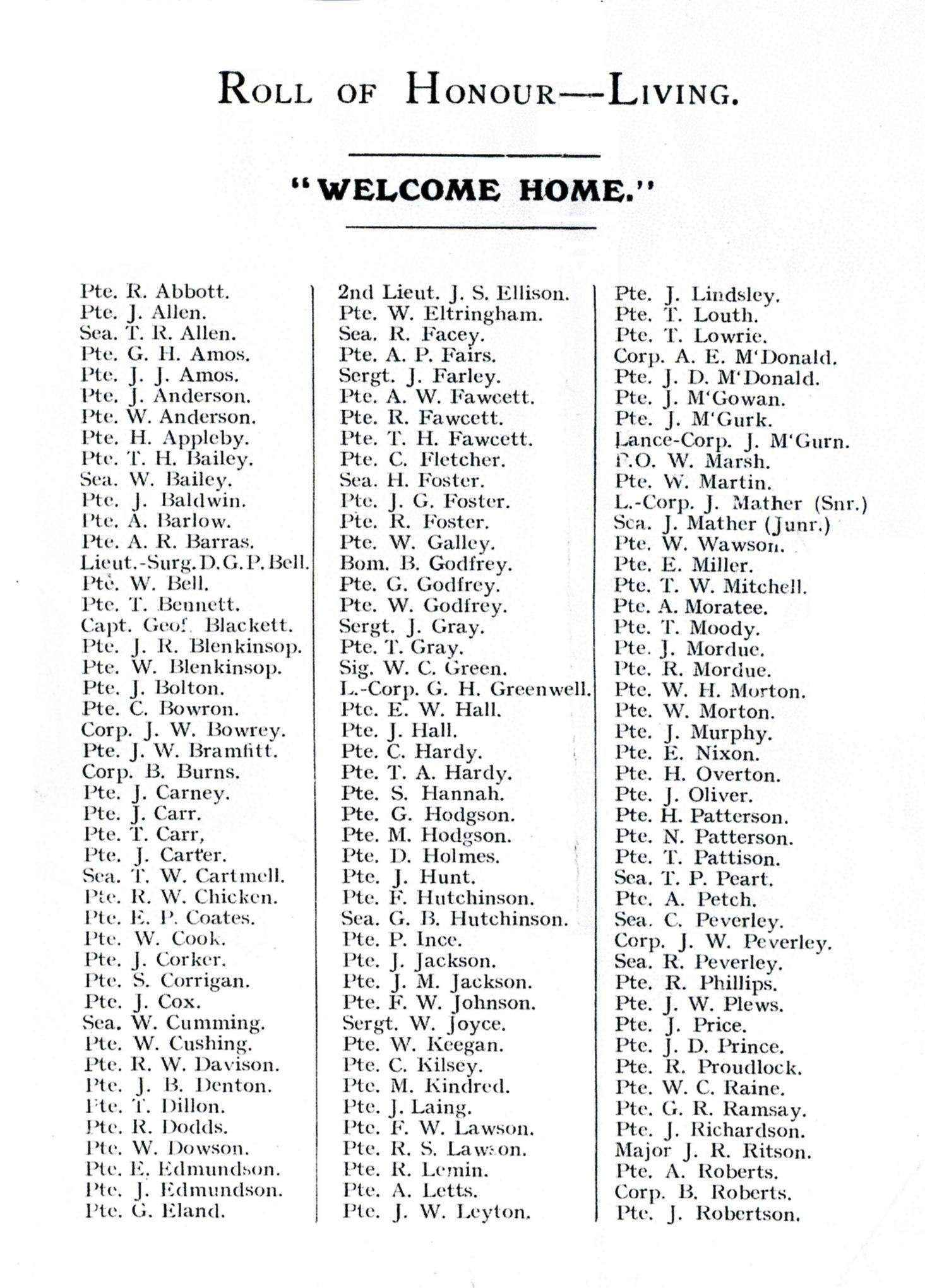 ROLL OF HONOUR—LIVING.

"WELCOME HOME."

Pte. R. Abbott.
Pte. J. Allen.
Sea. T. R. Allen.
Pte. G. H. Amos.
Pte. J. J. Amos.
Pte. J. Anderson.
Pte. W. Anderson.
Pte. H. Appleby.
Pte. T. H. Bailey.
Sea. W. Bailey.
Pte. J. Baldwin.
Pte. A. Barlow.
Pte. A. R. Barras.
Lieut.-Surg. D. G. P. Bell.
Pte. W. Bell.
Pte. T. Bennett.
Capt. Geof. Blackett.
Pte. J. R. Blenkinsop.
Pte. W. Blenkinsop.
Pte. J. Bolton.
Pte. C. Bowron.
Corp. J. W. Bowrey.
Pte. J. W. Bramfitt.
Corp. B. Burns.
Pte. J. Carney.
Pte. J. Carr.
Pte. T. Carr,
Pte. J. Carter.
Sea. T. W. Cartmell.
Pte. R. W. Chicken.
Pte. E. P. Coates.
Pte. W. Cook.
Pte. J. Corker.
Pte. S. Corrigan.
Pte. J. Cox.
Sea. W. Cumming.
Pte. W. Cushing.
Pte. R. W. Davison.
Pte. J. B. Denton.
Pte. T. Dillon.
Pte. R. Dodds.
Pte. W. Dowson.
Pte. E. Edmundson.
Pte. J. Edmundson.
Pte. G. Eland.

2nd Lieut. J. S. Ellison.
Pte. W. Eltringham.
Sea. R. Facey.
Pte. A. P. Fairs.
Sergt. J. Farley.
Pte. A. W. Fawcett.
Pte. R. Fawcett.
Pte. T. H. Fawcett.
Pte. C. Fletcher.
Sea. H. Foster.
Pte. J. G. Foster.
Pte. R. Foster.
Pte. W. Galley.
Bom. B. Godfrey.
Pte. G. Godfrey.
Pte. W. Godfrey.
Sergt. J. Gray.
Pte. T. Gray.
Sig. W. C. Green.
L.-Corp. G. H. Greenwell.
Pte. E. W. Hall.
Pte. J. Hall.
Pte. C. Hardy.
Pte. T. A. Hardy.
Pte. S. Hannah.
Pte. G. Hodgson.
Pte. M. Hodgson.
Pte. D. Holmes.
Pte. J. Hunt.
Pte. F. Hutchinson.
Sea. G. B. Hutchinson.
Pte. P. Ince.
Pte. J. Jackson.
Pte. J. M. Jackson.
Pte. F. W. Johnson.
Sergt. W. Joyce.
Pte. W. Keegan.
Pte. C. Kilsey.
Pte. M. Kindred.
Pte. J. Laing.
Pte. F. W. Lawson.
Pte. R. S. Lawson.
Pte. R. Lemin.
Pte. A. Letts.
Pte. J. W. Leyton.

Pte. J. Lindsley.
Pte. T. Louth.
Pte. T. Lowrie.
Corp. A. E. M'Donald.
Pte. J. D. M'Donald.
Pte. J. M'Gowan.
Pte. J. M'Gurk.
Lance-Corp. J. M'Gurn.
P.O. W. Marsh.
Pte. W. Martin.
L.-Corp. J. Mather (Snr.)
Sea. J. Mather (Junr.)
Pte. W. Wawson.
Pte. E. Miller.
Pte. T. W. Mitchell.
Pte. A. Moratee.
Pte. T. Moody.
Pte. J. Mordue.
Pte. R. Mordue.
Pte. W. H. Morton.
Pte. W. Morton.
Pte. J. Murphy.
Pte. E. Nixon.
Pte. H. Overton.
Pte. J. Oliver.
Pte. H. Patterson.
Pte. N. Patterson.
Pte. T. Pattison.
Sea. T. P. Peart.
Pte. A. Petch.
Sea. C. Peverley.
Corp. J. W. Peverley.
Sea. R. Peverley.
Pte. R. Phillips.
Pte. J. W. Plews.
Pte. J. Price.
Pte. J. D. Prince.
Pte. R. Proudlock.
Pte. W. C. Raine.
Pte. G. R. Ramsay.
Pte. J. Richardson.
Major J. R. Ritson.
Pte. A. Roberts.
Corp. B. Roberts.
Pte. J. Robertson.